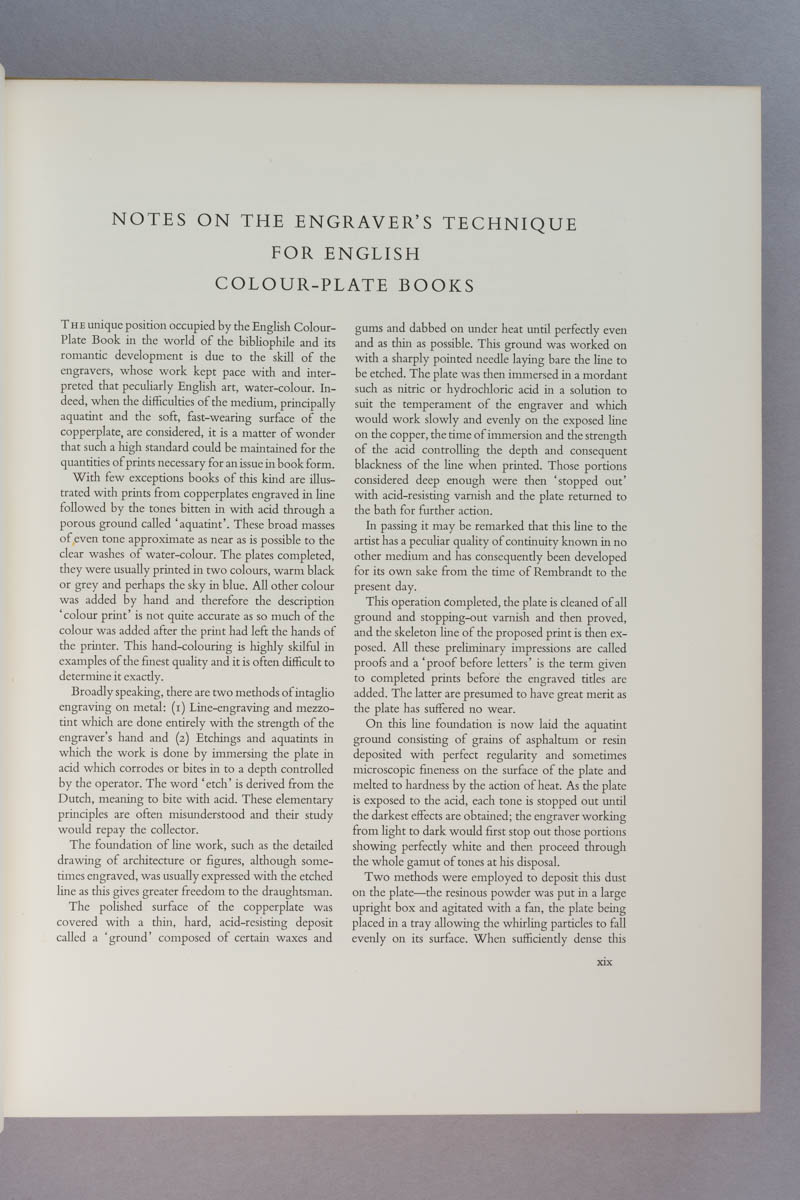 NOTES ON THE ENGRAVER'S TECHNIQUE
FOR ENGLISH
COLOUR-PLATE BOOKS

THE unique position occupied by the English Colour-Plate Book in the world of the bibliophile and its romantic development is due to the skill of the engravers, whose work kept pace with and interpreted that peculiarly English art, water-colour. Indeed, when the difficulties of the medium, principally aquatint and the soft, fast-wearing surface of the copperplate, are considered, it is a matter of wonder that such a high standard could be maintained for the quantities of prints necessary for an issue in book form.

With few exceptions books of this kind are illustrated with prints from copperplates engraved in line followed by the tones bitten in with acid through a porous ground called 'aquatint'. These broad masses of even tone approximate as near as is possible to the clear washes of water-colour. The plates completed, they were usually printed in two colours, warm black or grey and perhaps the sky in blue. All other colour was added by hand and therefore the description 'colour print' is not quite accurate as so much of the colour was added after the print had left the hands of the printer. This hand-colouring is highly skilful in examples of the finest quality and it is often difficult to determine it exactly.

Broadly speaking, there are two methods of intaglio engraving on metal: (1) Line-engraving and mezzotint which are done entirely with the strength of the engraver's hand and (2) Etchings and aquatints in which the work is done by immersing the plate in acid which corrodes or bites in to a depth controlled by the operator. The word 'etch' is derived from the Dutch, meaning to bite with acid. These elementary principles are often misunderstood and their study would repay the collector.

The foundation of line work, such as the detailed drawing of architecture or figures, although sometimes engraved, was usually expressed with the etched line as this gives greater freedom to the draughtsman.

The polished surface of the copperplate was covered with a thin, hard, acid-resisting deposit called a 'ground' composed of certain waxes and gums and dabbed on under heat until perfectly even and as thin as possible. This ground was worked on with a sharply pointed needle laying bare the line to be etched. The plate was then immersed in a mordant such as nitric or hydrochloric acid in a solution to suit the temperament of the engraver and which would work slowly and evenly on the exposed line on the copper, the time of immersion and the strength of the acid controlling the depth and consequent blackness of the line when printed. Those portions considered deep enough were then 'stopped out' with acid-resisting varnish and the plate returned to the bath for further action.

In passing it may be remarked that this line to the artist has a peculiar quality of continuity known in no other medium and has consequently been developed for its own sake from the time of Rembrandt to the present day.

This operation completed, the plate is cleaned of all ground and stopping-out varnish and then proved, and the skeleton line of the proposed print is then exposed. All these preliminary impressions are called proofs and a 'proof before letters' is the term given to completed prints before the engraved titles are added. The latter are presumed to have great merit as the plate has suffered no wear.

On this line foundation is now laid the aquatint ground consisting of grains of asphaltum or resin deposited with perfect regularity and sometimes microscopic fineness on the surface of the plate and melted to hardness by the action of heat. As the plate is exposed to the acid, each tone is stopped out until the darkest effects are obtained; the engraver working from light to dark would first stop out those portions showing perfectly white and then proceed through the whole gamut of tones at his disposal.

Two methods were employed to deposit this dust on the plate—the resinous powder was put in a large upright box and agitated with a fan, the plate being placed in a tray allowing the whirling particles to fall evenly on its surface. When sufficiently dense this

xix